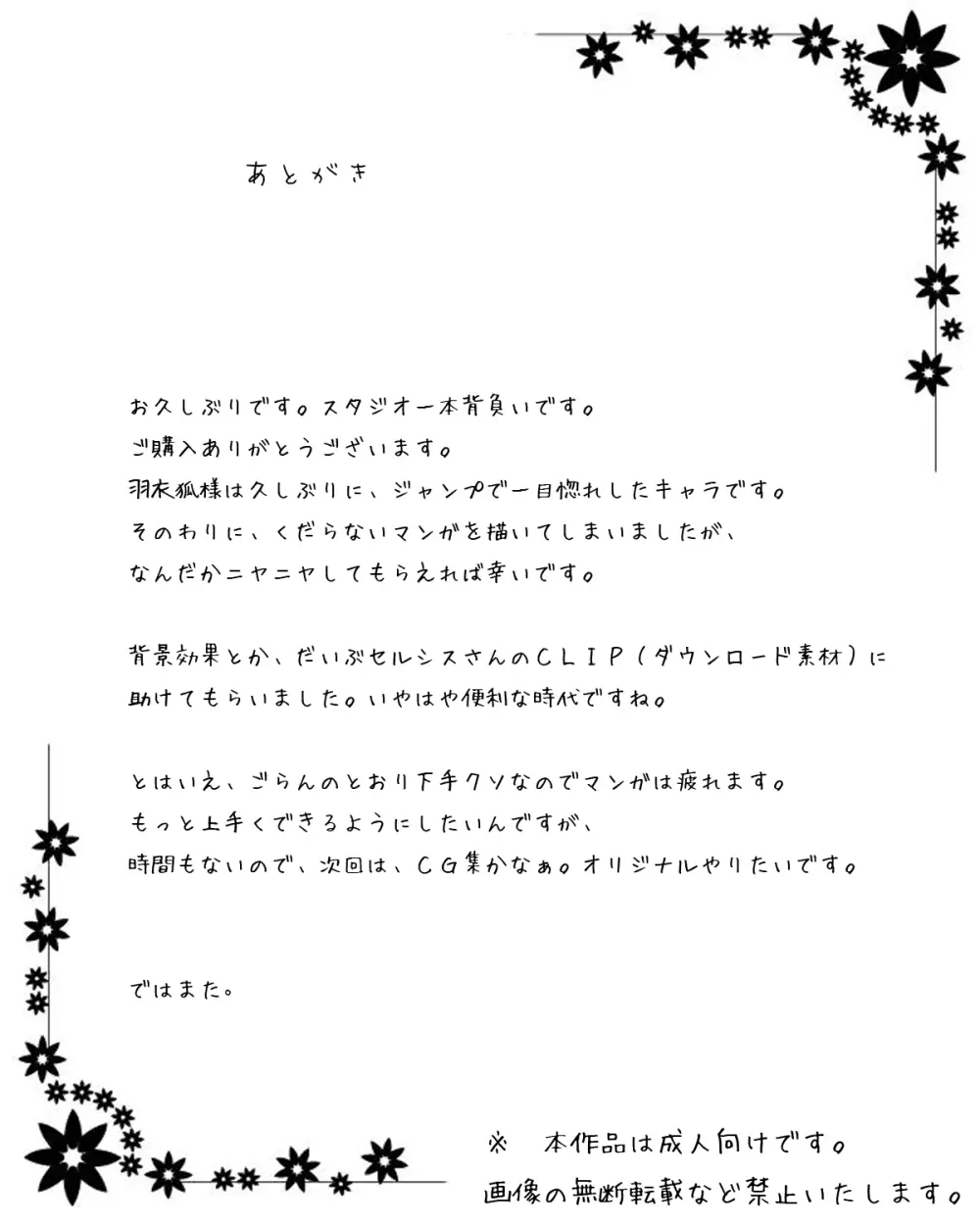 あとがき

お久しぶりです。スタジオ一本背負いです。
ご購入ありがとうございます。
羽衣狐様は久しぶりに、ジャンプで一目惚れしたキャラです。
そのわりに、くだらないマンガを描いてしまいましたが、
なんだかニヤニヤしてもらえれば幸いです。

背景効果とか、だいぶセルシスさんのＣＬＩＰ（ダウンロード素材）に
助けてもらいました。いやはや便利な時代ですね。

とはいえ、ごらんのとおり下手クソなのでマンガは疲れます。
もっと上手くできるようにしたいんですが、
時間もないので、次回は、ＣＧ集かなぁ。オリジナルやりたいです。

ではまた。

※　本作品は成人向けです。
画像の無断転載など禁止いたします。